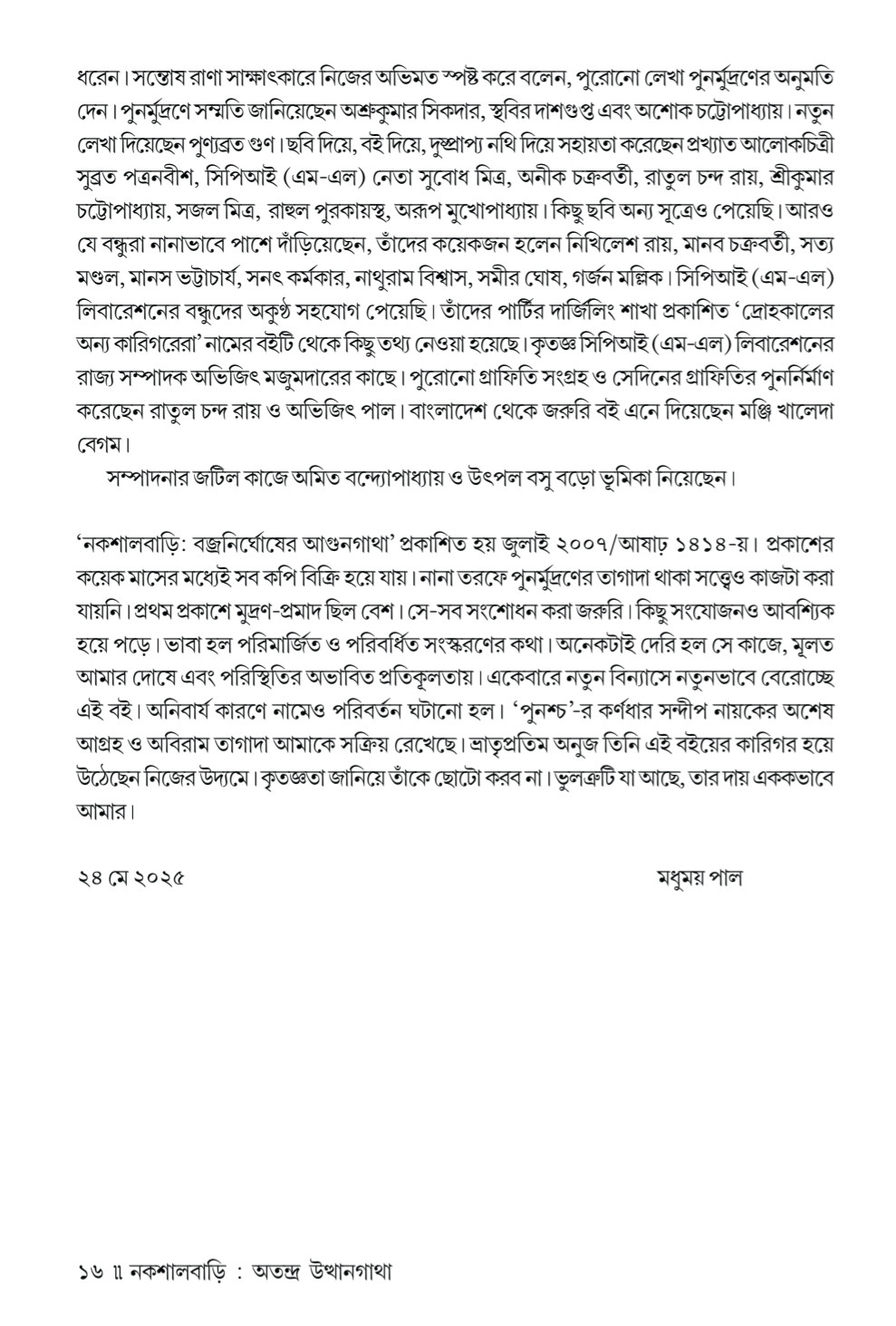 ধরেন। সন্তোষ রাণা সাক্ষাৎকারে নিজের অভিমত স্পষ্ট করে বলেন, পুরোনো লেখা পুনর্মুদ্রণের অনুমতি দেন। পুনর্মুদ্রণে সম্মতি জানিয়েছেন অশ্রুকুমার সিকদার, স্থবির দাশগুপ্ত এবং অশোক চট্টোপাধ্যায়। নতুন লেখা দিয়েছেন পুণ্যব্রত গুণ। ছবি দিয়ে, বই দিয়ে, দুষ্প্রাপ্য নথি দিয়ে সহায়তা করেছেন প্রখ্যাত আলোকচিত্রী সুব্রত পত্রনবীশ, সিপিআই (এম-এল) নেতা সুবোধ মিত্র, অনীক চক্রবর্তী, রাতুল চন্দ রায়, শ্রীকুমার চট্টোপাধ্যায়, সজল মিত্র, রাহুল পুরকায়স্থ, অরূপ মুখোপাধ্যায়। কিছু ছবি অন্য সূত্রেও পেয়েছি। আরও যে বন্ধুরা নানাভাবে পাশে দাঁড়িয়েছেন, তাঁদের কয়েকজন হলেন নিখিলেশ রায়, মানব চক্রবর্তী, সত্য মণ্ডল, মানস ভট্টাচার্য, সনৎ কর্মকার, নাথুরাম বিশ্বাস, সমীর ঘোষ, গর্জন মল্লিক। সিপিআই (এম-এল) লিবারেশনের বন্ধুদের অকুণ্ঠ সহযোগ পেয়েছি। তাঁদের পার্টির দার্জিলিং শাখা প্রকাশিত 'দ্রোহকালের অন্য কারিগরেরা' নামের বইটি থেকে কিছু তথ্য নেওয়া হয়েছে। কৃতজ্ঞ সিপিআই (এম-এল) লিবারেশনের রাজ্য সম্পাদক অভিজিৎ মজুমদারের কাছে। পুরোনো গ্রাফিতি সংগ্রহ ও সেদিনের গ্রাফিতির পুনর্নির্মাণ করেছেন রাতুল চন্দ রায় ও অভিজিৎ পাল। বাংলাদেশ থেকে জরুরি বই এনে দিয়েছেন মঞ্জি খালেদা বেগম।

সম্পাদনার জটিল কাজে অমিত বন্দ্যোপাধ্যায় ও উৎপল বসু বড়ো ভূমিকা নিয়েছেন।

'নকশালবাড়ি: বজ্রনির্ঘোষের আগুনগাথা' প্রকাশিত হয় জুলাই ২০০৭/আষাঢ় ১৪১৪-য়। প্রকাশের কয়েক মাসের মধ্যেই সব কপি বিক্রি হয়ে যায়। নানা তরফে পুনর্মুদ্রণের তাগাদা থাকা সত্ত্বেও কাজটা করা যায়নি। প্রথম প্রকাশে মুদ্রণ-প্রমাদ ছিল বেশ। সে-সব সংশোধন করা জরুরি। কিছু সংযোজনও আবশ্যিক হয়ে পড়ে। ভাবা হল পরিমার্জিত ও পরিবর্ধিত সংস্করণের কথা। অনেকটাই দেরি হল সে কাজে, মূলত আমার দোষে এবং পরিস্থিতির অভাবিত প্রতিকূলতায়। একেবারে নতুন বিন্যাসে নতুনভাবে বেরোচ্ছে এই বই। অনিবার্য কারণে নামেও পরিবর্তন ঘটানো হল। 'পুনশ্চ'-র কর্ণধার সন্দীপ নায়কের অশেষ আগ্রহ ও অবিরাম তাগাদা আমাকে সক্রিয় রেখেছে। ভ্রাতৃপ্রতিম অনুজ তিনি এই বইয়ের কারিগর হয়ে উঠেছেন নিজের উদ্যমে। কৃতজ্ঞতা জানিয়ে তাঁকে ছোটো করব না। ভুলত্রুটি যা আছে, তার দায় এককভাবে আমার।

২৪ মে ২০২৫

মধুময় পাল

১৬ ॥ নকশালবাড়ি : অতন্দ্র উত্থানগাথা